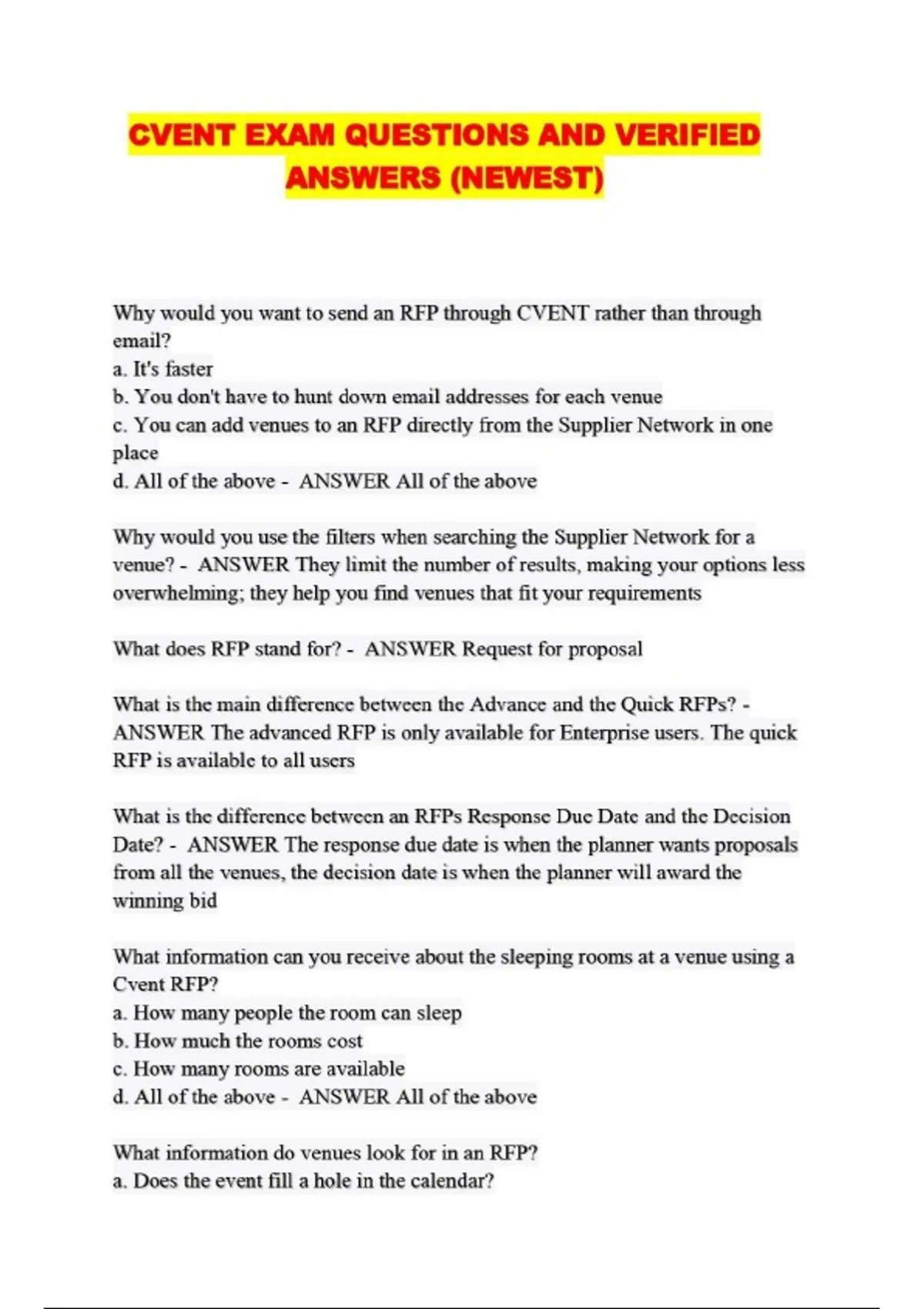 CVENT EXAM QUESTIONS AND VERIFIED ANSWERS (NEWEST)

Why would you want to send an RFP through CVENT rather than through email?
a. It's faster
b. You don't have to hunt down email addresses for each venue
c. You can add venues to an RFP directly from the Supplier Network in one place
d. All of the above - ANSWER All of the above

Why would you use the filters when searching the Supplier Network for a venue? - ANSWER They limit the number of results, making your options less overwhelming; they help you find venues that fit your requirements

What does RFP stand for? - ANSWER Request for proposal

What is the main difference between the Advance and the Quick RFPs? - ANSWER The advanced RFP is only available for Enterprise users. The quick RFP is available to all users

What is the difference between an RFPs Response Due Date and the Decision Date? - ANSWER The response due date is when the planner wants proposals from all the venues, the decision date is when the planner will award the winning bid

What information can you receive about the sleeping rooms at a venue using a Cvent RFP?
a. How many people the room can sleep
b. How much the rooms cost
c. How many rooms are available
d. All of the above - ANSWER All of the above

What information do venues look for in an RFP?
a. Does the event fill a hole in the calendar?